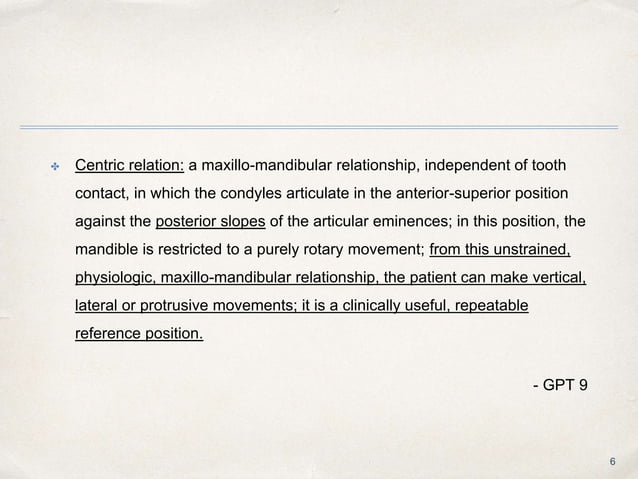 Centric relation: a maxillo-mandibular relationship, independent of tooth contact, in which the condyles articulate in the anterior-superior position against the posterior slopes of the articular eminences; in this position, the mandible is restricted to a purely rotary movement; from this unstrained, physiologic, maxillo-mandibular relationship, the patient can make vertical, lateral or protrusive movements; it is a clinically useful, repeatable reference position.

- GPT 9

6